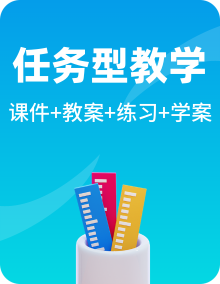 任务型教学

课件+教案+练习+学案